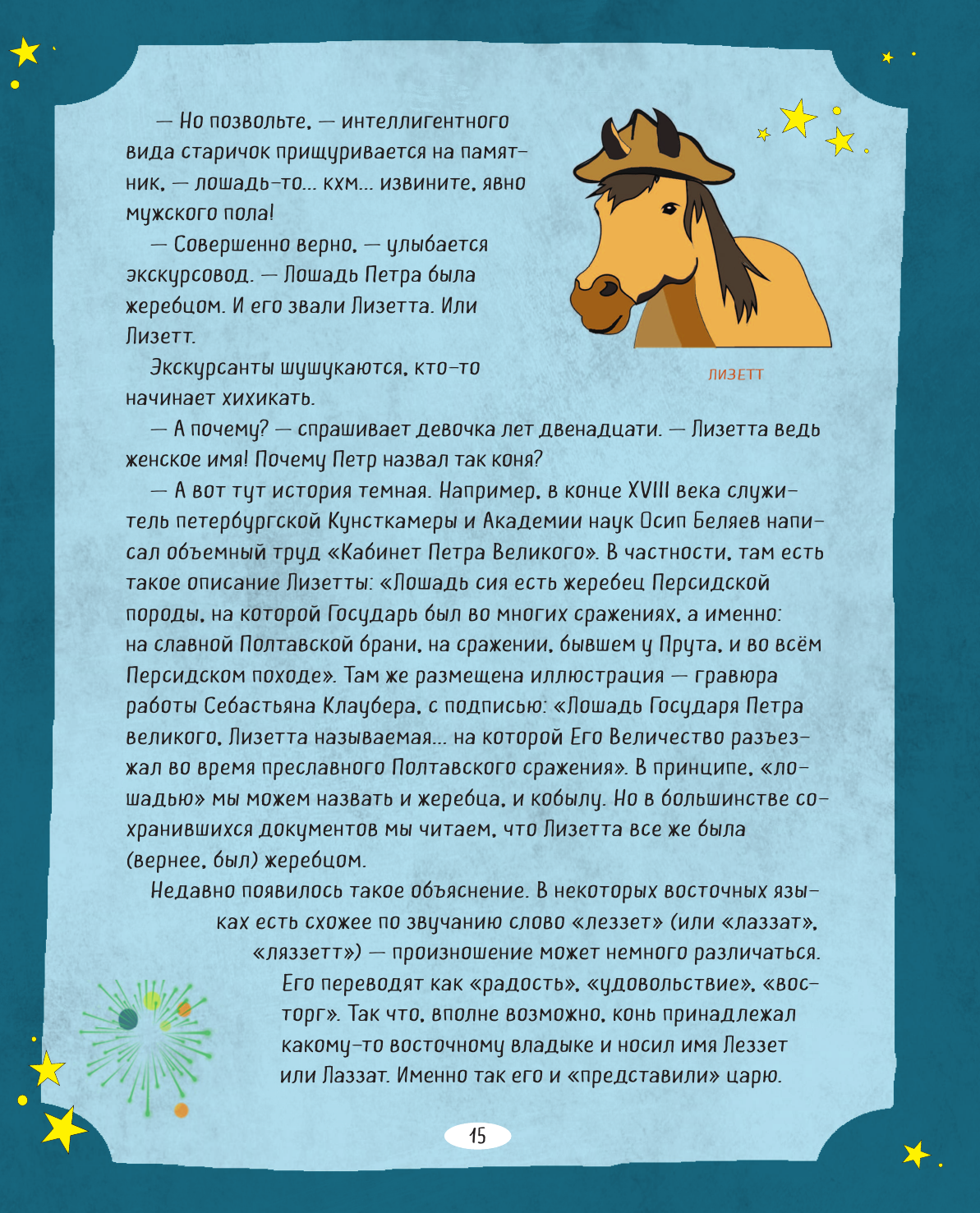 — Но позвольте, — интеллигентного вида старичок прищуривается на памятник, — лошадь-то… кхм… извините, явно мужского пола!

— Совершенно верно, — улыбается экскурсовод. — Лошадь Петра была жеребцом. И его звали Лизетта. Или Лизетт.

Экскурсанты шушукаются, кто-то начинает хихикать.

ЛИЗЕТТ

— А почему? — спрашивает девочка лет двенадцати. — Лизетта ведь женское имя! Почему Петр назвал так коня?

— А вот тут история темная. Например, в конце XVIII века служитель петербургской Кунсткамеры и Академии наук Осип Беляев написал объемный труд «Кабинет Петра Великого». В частности, там есть такое описание Лизетты: «Лошадь сия есть жеребец Персидской породы, на которой Государь был во многих сражениях, а именно: на славной Полтавской брани, на сражении, бывшем у Прута, и во всём Персидском походе». Там же размещена иллюстрация — гравюра работы Себастьяна Клаубера, с подписью: «Лошадь Государя Петра великого, Лизетта называемая… на которой Его Величество разъезжал во время преславного Полтавского сражения». В принципе, «лошадью» мы можем назвать и жеребца, и кобылу. Но в большинстве сохранившихся документов мы читаем, что Лизетта все же была (вернее, был) жеребцом.

Недавно появилось такое объяснение. В некоторых восточных языках есть схожее по звучанию слово «леззет» (или «лаззат», «ляззетт») — произношение может немного различаться. Его переводят как «радость», «удовольствие», «восторг». Так что, вполне возможно, конь принадлежал какому-то восточному владыке и носил имя Леззет или Лаззат. Именно так его и «представили» царю.

15